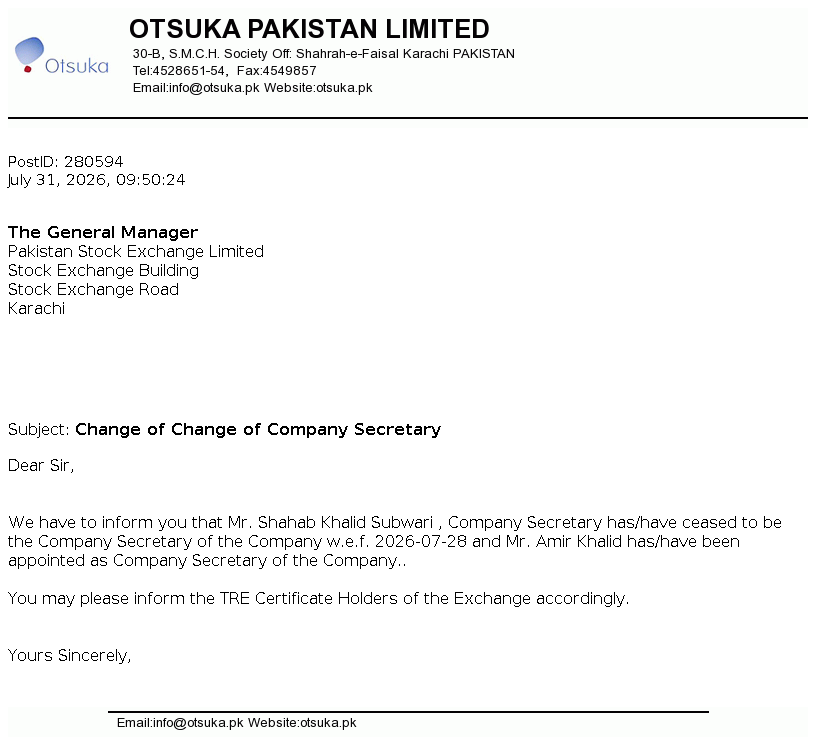 Otsuka

OTSUKA PAKISTAN LIMITED
30-B, S.M.C.H. Society Off: Shahrah-e-Faisal Karachi PAKISTAN
Tel:4528651-54, Fax:4549857
Email:info@otsuka.pk Website:otsuka.pk

PostID: 280594
July 31, 2026, 09:50:24

The General Manager
Pakistan Stock Exchange Limited
Stock Exchange Building
Stock Exchange Road
Karachi

Subject: Change of Change of Company Secretary

Dear Sir,

We have to inform you that Mr. Shahab Khalid Subwari , Company Secretary has/have ceased to be the Company Secretary of the Company w.e.f. 2026-07-28 and Mr. Amir Khalid has/have been appointed as Company Secretary of the Company..

You may please inform the TRE Certificate Holders of the Exchange accordingly.

Yours Sincerely,

Email:info@otsuka.pk Website:otsuka.pk